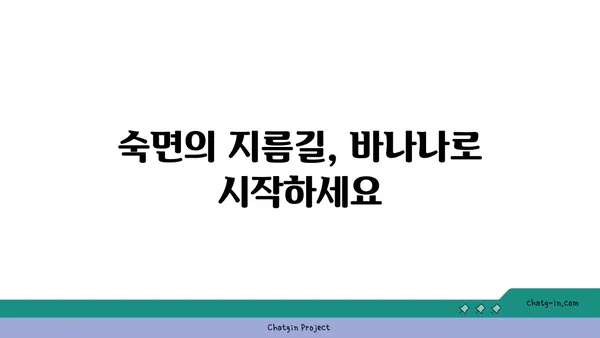 숙면의 지름길, 바나나로 시작하세요

chatg-in.com

Chatgin Project